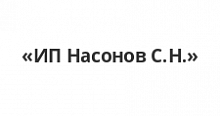 «ИП Насонов С.Н.»